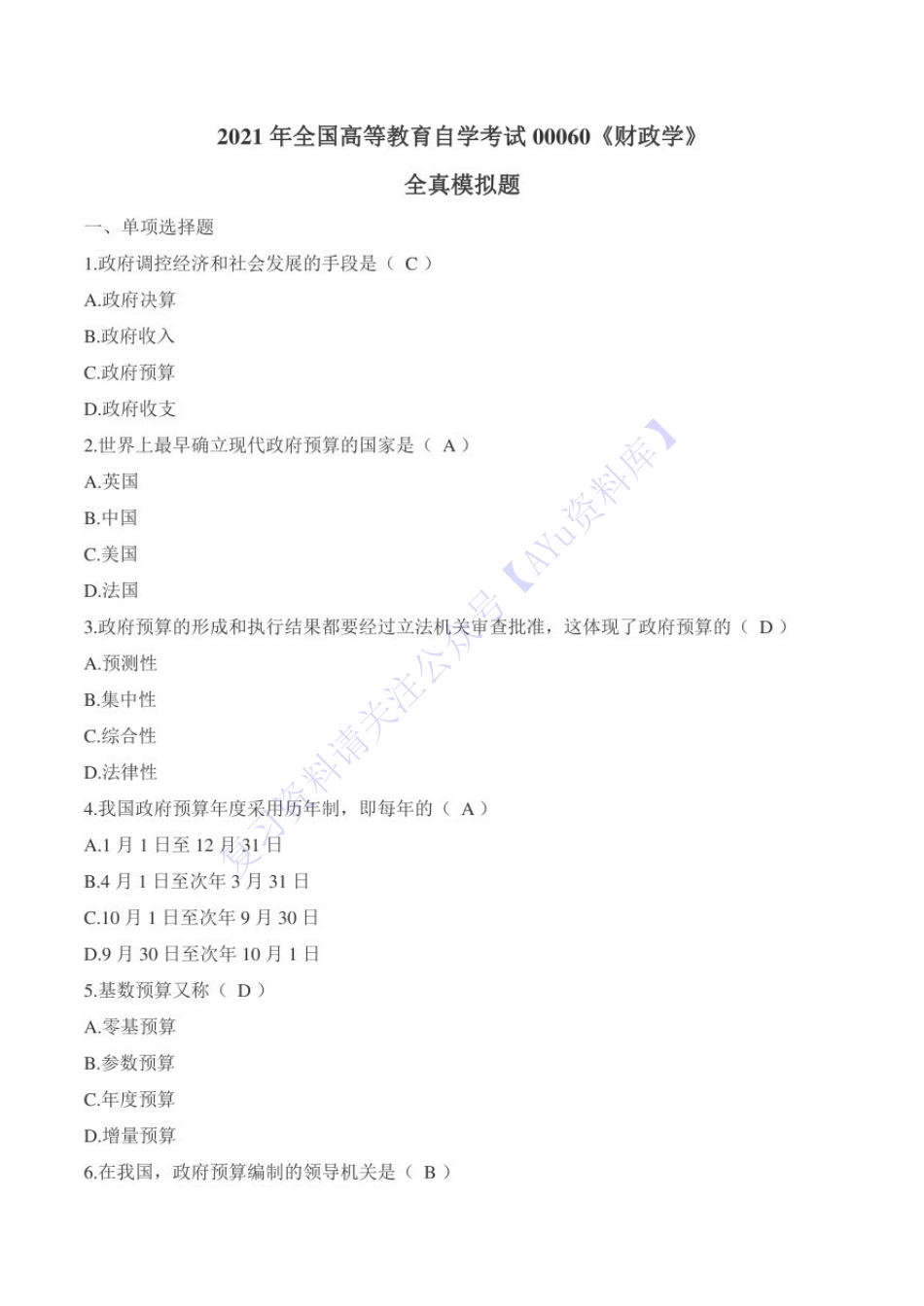 2021 年全国高等教育自学考试 00060《财政学》

全真模拟题

一、单项选择题

1.政府调控经济和社会发展的手段是（ C ）

A.政府决算

B.政府收入

C.政府预算

D.政府收支

2.世界上最早确立现代政府预算的国家是（ A ）

A.英国

B.中国

C.美国

D.法国

3.政府预算的形成和执行结果都要经过立法机关审查批准，这体现了政府预算的（ D ）

A.预测性

B.集中性

C.综合性

D.法律性

4.我国政府预算年度采用历年制，即每年的（ A ）

A.1 月 1 日至 12 月 31 日

B.4 月 1 日至次年 3 月 31 日

C.10 月 1 日至次年 9 月 30 日

D.9 月 30 日至次年 10 月 1 日

5.基数预算又称（ D ）

A.零基预算

B.参数预算

C.年度预算

D.增量预算

6.在我国，政府预算编制的领导机关是（ B ）

复习资料请关注公众号【AYu资料库】